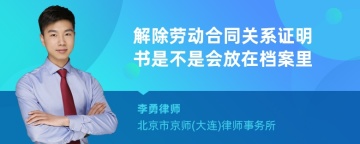 解除劳动合同关系证明书是不是会放在档案里

李勇律师

北京市京师(大连)律师事务所